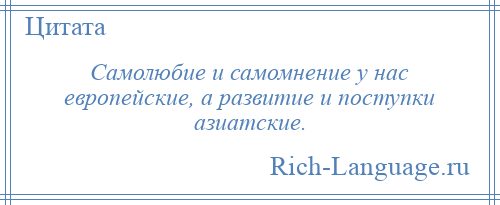 Цитата

Самолюбие и самомнение у нас европейские, а развитие и поступки азиатские.

Rich-Language.ru